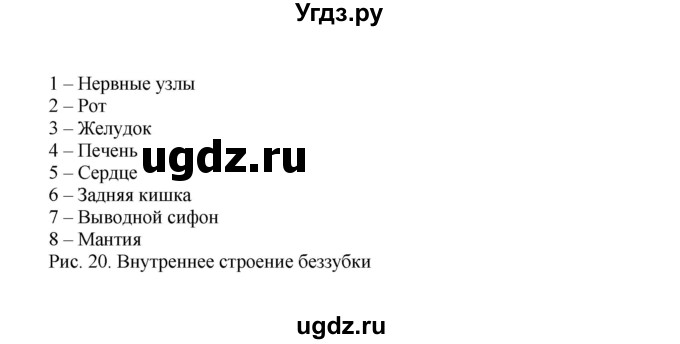 Угдз.ру

1 – Нервные узлы
2 – Рот
3 – Желудок
4 – Печень
5 – Сердце
6 – Задняя кишка
7 – Выводной сифон
8 – Мантия
Рис. 20. Внутреннее строение беззубки

ugdz.ru

ugdz.ru